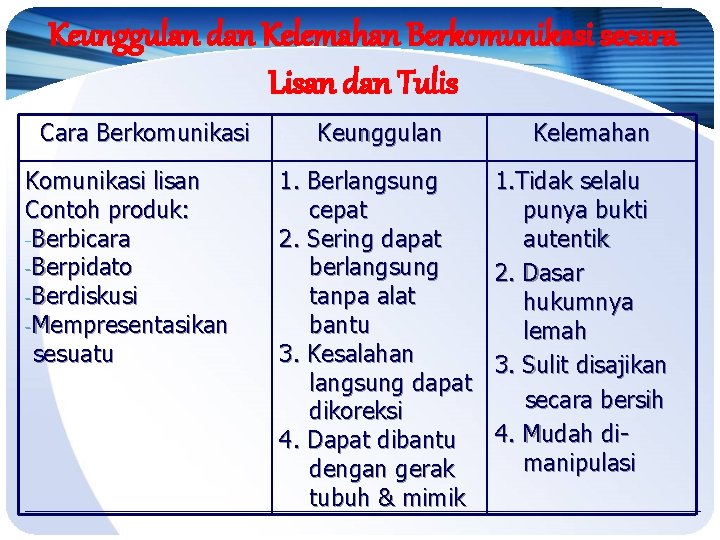 Keunggulan dan Kelemahan Berkomunikasi secara Lisan dan Tulis

| Cara Berkomunikasi | Keunggulan | Kelemahan |
|---|---|---|
| Komunikasi lisan Contoh produk: -Berbicara -Berpidato -Berdiskusi -Mempresentasikan sesuatu | 1. Berlangsung cepat 2. Sering dapat berlangsung tanpa alat bantu 3. Kesalahan langsung dapat dikoreksi 4. Dapat dibantu dengan gerak tubuh & mimik | 1.Tidak selalu punya bukti autentik 2. Dasar hukumnya lemah 3. Sulit disajikan secara bersih 4. Mudah di-manipulasi |